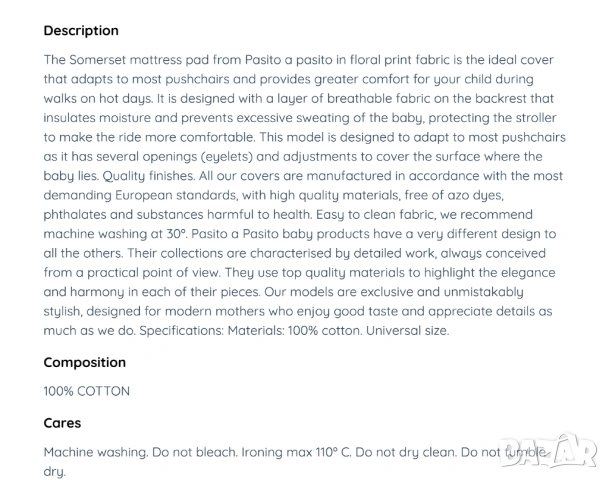 Description

The Somerset mattress pad from Pasito a pasito in floral print fabric is the ideal cover that adapts to most pushchairs and provides greater comfort for your child during walks on hot days. It is designed with a layer of breathable fabric on the backrest that insulates moisture and prevents excessive sweating of the baby, protecting the stroller to make the ride more comfortable. This model is designed to adapt to most pushchairs as it has several openings (eyelets) and adjustments to cover the surface where the baby lies. Quality finishes. All our covers are manufactured in accordance with the most demanding European standards, with high quality materials, free of azo dyes, phthalates and substances harmful to health. Easy to clean fabric, we recommend machine washing at 30°. Pasito a Pasito baby products have a very different design to all the others. Their collections are characterised by detailed work, always conceived from a practical point of view. They use top quality materials to highlight the elegance and harmony in each of their pieces. Our models are exclusive and unmistakably stylish, designed for modern mothers who enjoy good taste and appreciate details as much as we do. Specifications: Materials: 100% cotton. Universal size.

Composition

100% COTTON

Cares

Machine washing. Do not bleach. Ironing max 110° C. Do not dry clean. Do not tumble dry.

BAZAR